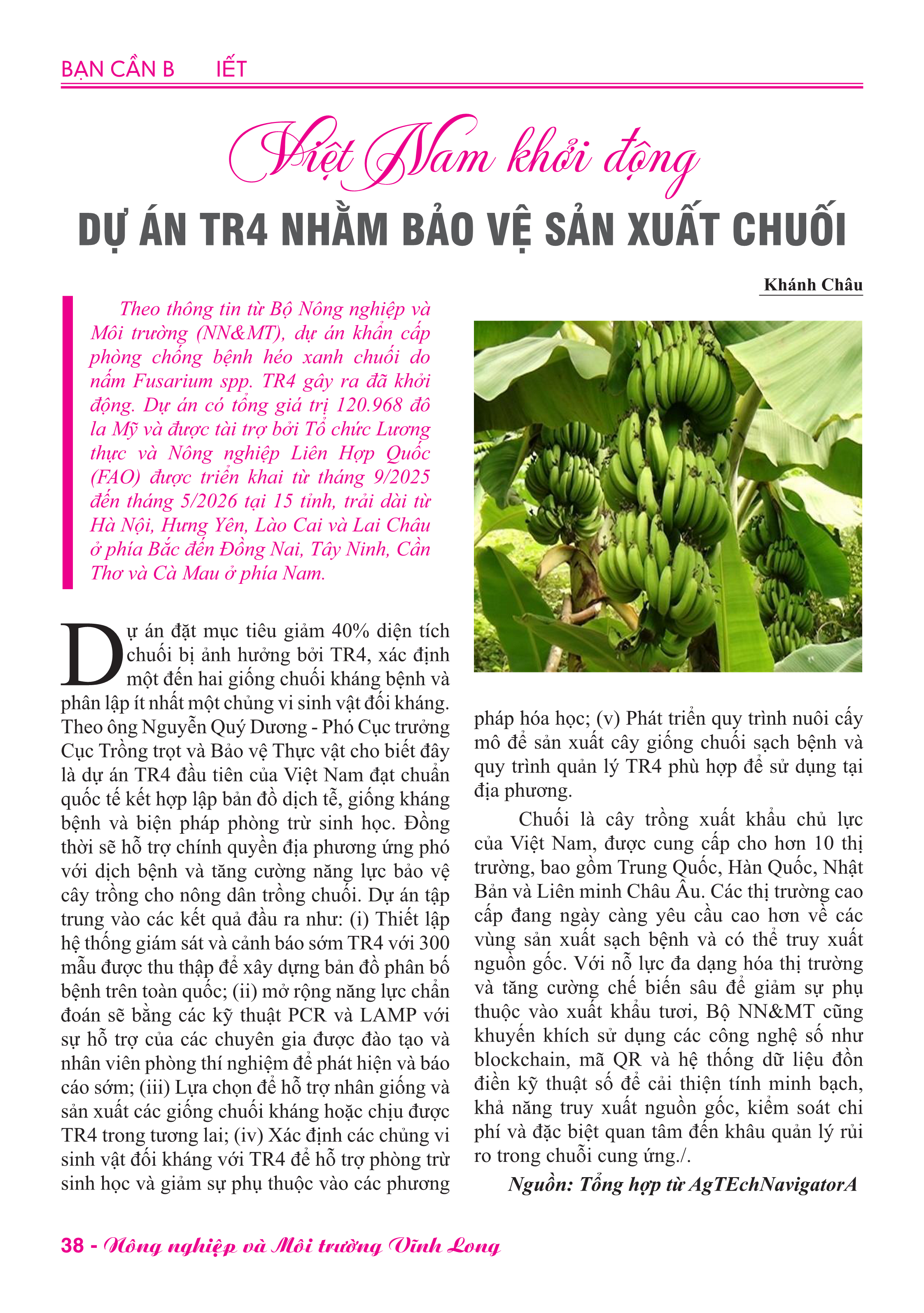 BẠN CẦN B IẾT

Việt Nam khởi động

DỰ ÁN TR4 NHẰM BẢO VỆ SẢN XUẤT CHUỐI

Khánh Châu

Theo thông tin từ Bộ Nông nghiệp và Môi trường (NN&MT), dự án khẩn cấp phòng chống bệnh héo xanh chuối do nấm Fusarium spp. TR4 gây ra đã khởi động. Dự án có tổng giá trị 120.968 đô la Mỹ và được tài trợ bởi Tổ chức Lương thực và Nông nghiệp Liên Hợp Quốc (FAO) được triển khai từ tháng 9/2025 đến tháng 5/2026 tại 15 tỉnh, trải dài từ Hà Nội, Hưng Yên, Lào Cai và Lai Châu ở phía Bắc đến Đồng Nai, Tây Ninh, Cần Thơ và Cà Mau ở phía Nam.

Dự án đặt mục tiêu giảm 40% diện tích chuối bị ảnh hưởng bởi TR4, xác định một đến hai giống chuối kháng bệnh và phân lập ít nhất một chủng vi sinh vật đối kháng. Theo ông Nguyễn Quý Dương - Phó Cục trưởng Cục Trồng trọt và Bảo vệ Thực vật cho biết đây là dự án TR4 đầu tiên của Việt Nam đạt chuẩn quốc tế kết hợp lập bản đồ dịch tễ, giống kháng bệnh và biện pháp phòng trừ sinh học. Đồng thời sẽ hỗ trợ chính quyền địa phương ứng phó với dịch bệnh và tăng cường năng lực bảo vệ cây trồng cho nông dân trồng chuối. Dự án tập trung vào các kết quả đầu ra như: (i) Thiết lập hệ thống giám sát và cảnh báo sớm TR4 với 300 mẫu được thu thập để xây dựng bản đồ phân bố bệnh trên toàn quốc; (ii) mở rộng năng lực chẩn đoán sẽ bằng các kỹ thuật PCR và LAMP với sự hỗ trợ của các chuyên gia được đào tạo và nhân viên phòng thí nghiệm để phát hiện và báo cáo sớm; (iii) Lựa chọn để hỗ trợ nhân giống và sản xuất các giống chuối kháng hoặc chịu được TR4 trong tương lai; (iv) Xác định các chủng vi sinh vật đối kháng với TR4 để hỗ trợ phòng trừ sinh học và giảm sự phụ thuộc vào các phương pháp hóa học; (v) Phát triển quy trình nuôi cấy mô để sản xuất cây giống chuối sạch bệnh và quy trình quản lý TR4 phù hợp để sử dụng tại địa phương.

Chuối là cây trồng xuất khẩu chủ lực của Việt Nam, được cung cấp cho hơn 10 thị trường, bao gồm Trung Quốc, Hàn Quốc, Nhật Bản và Liên minh Châu Âu. Các thị trường cao cấp đang ngày càng yêu cầu cao hơn về các vùng sản xuất sạch bệnh và có thể truy xuất nguồn gốc. Với nỗ lực đa dạng hóa thị trường và tăng cường chế biến sâu để giảm sự phụ thuộc vào xuất khẩu tươi, Bộ NN&MT cũng khuyến khích sử dụng các công nghệ số như blockchain, mã QR và hệ thống dữ liệu đồn điền kỹ thuật số để cải thiện tính minh bạch, khả năng truy xuất nguồn gốc, kiểm soát chi phí và đặc biệt quan tâm đến khâu quản lý rủi ro trong chuỗi cung ứng./.

Nguồn: Tổng hợp từ AgTEchNavigatorA

38 - Nông nghiệp và Môi trường Vĩnh Long